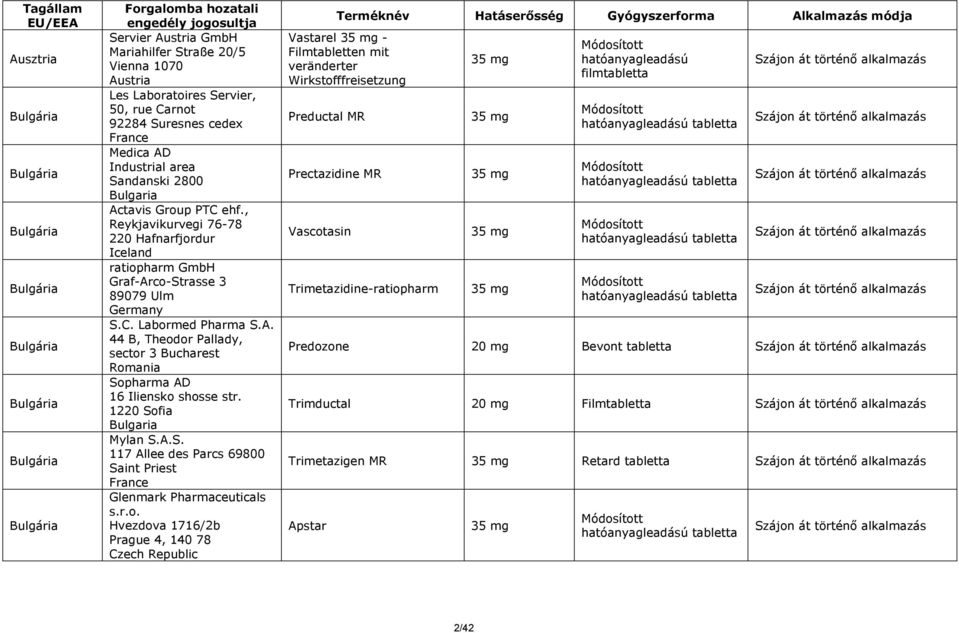 | Tagállam EU/EEA | Forgalomba hozatali engedély jogosultja | Terméknév | Hatáserősség | Gyógyszerforma | Alkalmazás módja |
|---|---|---|---|---|---|
| Ausztria | Servier Austria GmbH Mariahilfer Straße 20/5 Vienna 1070 Austria | Vastarel 35 mg - Filmtabletten mit veränderter Wirkstofffreisetzung | 35 mg | Módosított hatóanyagleadású filmtabletta | Szájon át történő alkalmazás |
| Bulgária | Les Laboratoires Servier, 50, rue Carnot 92284 Suresnes cedex France | Preductal MR | 35 mg | Módosított hatóanyagleadású tabletta | Szájon át történő alkalmazás |
| Bulgária | Medica AD Industrial area Sandanski 2800 Bulgaria | Prectazidine MR | 35 mg | Módosított hatóanyagleadású tabletta | Szájon át történő alkalmazás |
| Bulgária | Actavis Group PTC ehf., Reykjavikurvegi 76-78 220 Hafnarfjordur Iceland | Vascotasin | 35 mg | Módosított hatóanyagleadású tabletta | Szájon át történő alkalmazás |
| Bulgária | ratiopharm GmbH Graf-Arco-Strasse 3 89079 Ulm Germany | Trimetazidine-ratiopharm | 35 mg | Módosított hatóanyagleadású tabletta | Szájon át történő alkalmazás |
| Bulgária | S.C. Labormed Pharma S.A. 44 B, Theodor Pallady, sector 3 Bucharest Romania | Predozone | 20 mg | Bevont tabletta | Szájon át történő alkalmazás |
| Bulgária | Sopharma AD 16 Iliensko shosse str. 1220 Sofia Bulgaria | Trimductal | 20 mg | Filmtabletta | Szájon át történő alkalmazás |
| Bulgária | Mylan S.A.S. 117 Allee des Parcs 69800 Saint Priest France | Trimetazigen MR | 35 mg | Retard tabletta | Szájon át történő alkalmazás |
| Bulgária | Glenmark Pharmaceuticals s.r.o. Hvezdova 1716/2b Prague 4, 140 78 Czech Republic | Apstar | 35 mg | Módosított hatóanyagleadású tabletta | Szájon át történő alkalmazás |

2/42